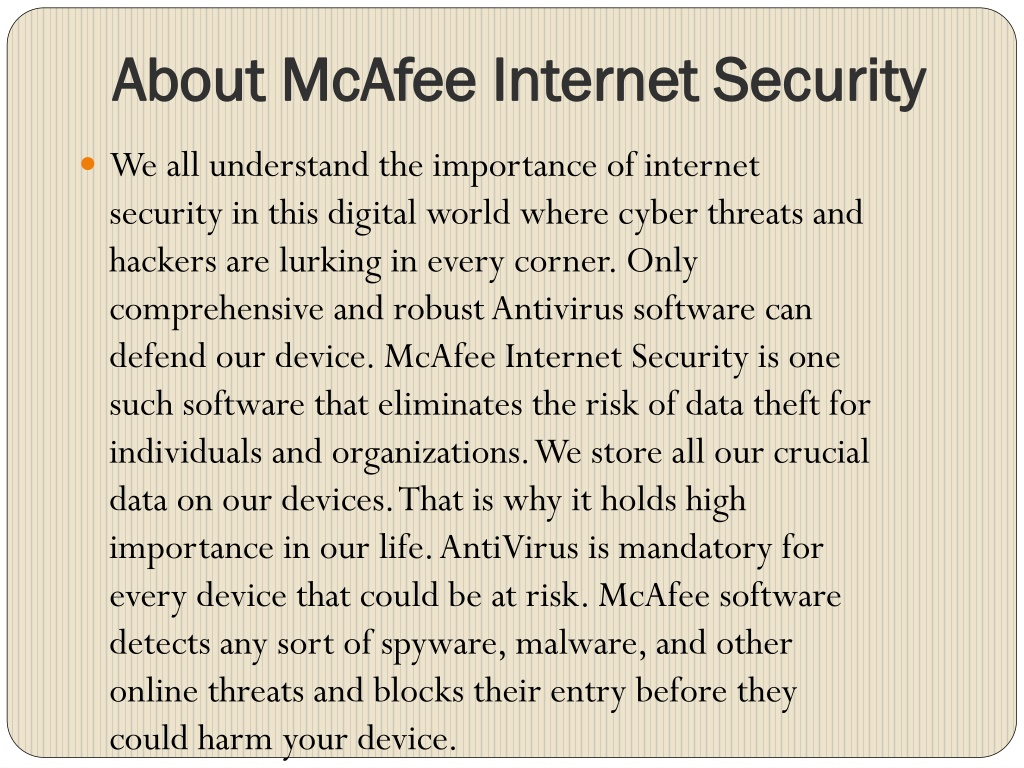 About McAfee Internet Security

We all understand the importance of internet security in this digital world where cyber threats and hackers are lurking in every corner. Only comprehensive and robust Antivirus software can defend our device. McAfee Internet Security is one such software that eliminates the risk of data theft for individuals and organizations. We store all our crucial data on our devices. That is why it holds high importance in our life. AntiVirus is mandatory for every device that could be at risk. McAfee software detects any sort of spyware, malware, and other online threats and blocks their entry before they could harm your device.